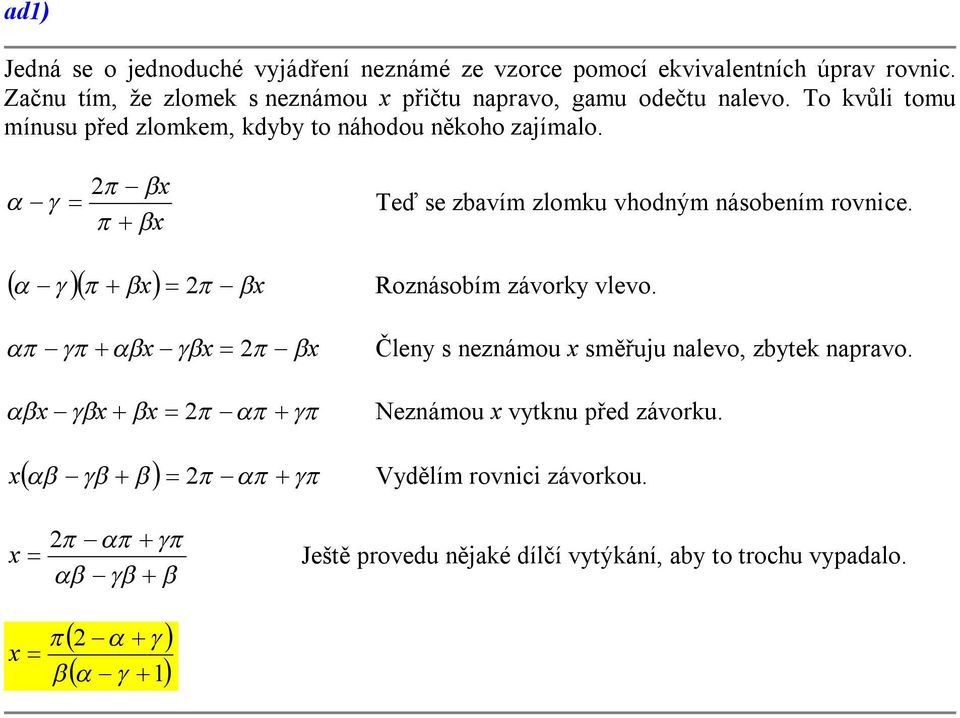 ad1)

Jedná se o jednoduché vyjádření neznámé ze vzorce pomocí ekvivalentních úprav rovnic. Začnu tím, že zlomek s neznámou $x$ přičtu napravo, gamu odečtu nalevo. To kvůli tomu mínusu před zlomkem, kdyby to náhodou někoho zajímalo.

$\alpha - \gamma = \frac{2\pi - \beta x}{\pi + \beta x}$

Teď se zbavím zlomku vhodným násobením rovnice.

$(\alpha - \gamma)(\pi + \beta x) = 2\pi - \beta x$

Roznásobím závorky vlevo.

$\alpha\pi - \gamma\pi + \alpha\beta x - \gamma\beta x = 2\pi - \beta x$

Členy s neznámou $x$ směřuju nalevo, zbytek napravo.

$\alpha\beta x - \gamma\beta x + \beta x = 2\pi - \alpha\pi + \gamma\pi$

Neznámou $x$ vytknu před závorku.

$x(\alpha\beta - \gamma\beta + \beta) = 2\pi - \alpha\pi + \gamma\pi$

Vydělím rovnici závorkou.

$x = \frac{2\pi - \alpha\pi + \gamma\pi}{\alpha\beta - \gamma\beta + \beta}$

Ještě provedu nějaké dílčí vytýkání, aby to trochu vypadalo.

$x = \frac{\pi(2 - \alpha + \gamma)}{\beta(\alpha - \gamma + 1)}$